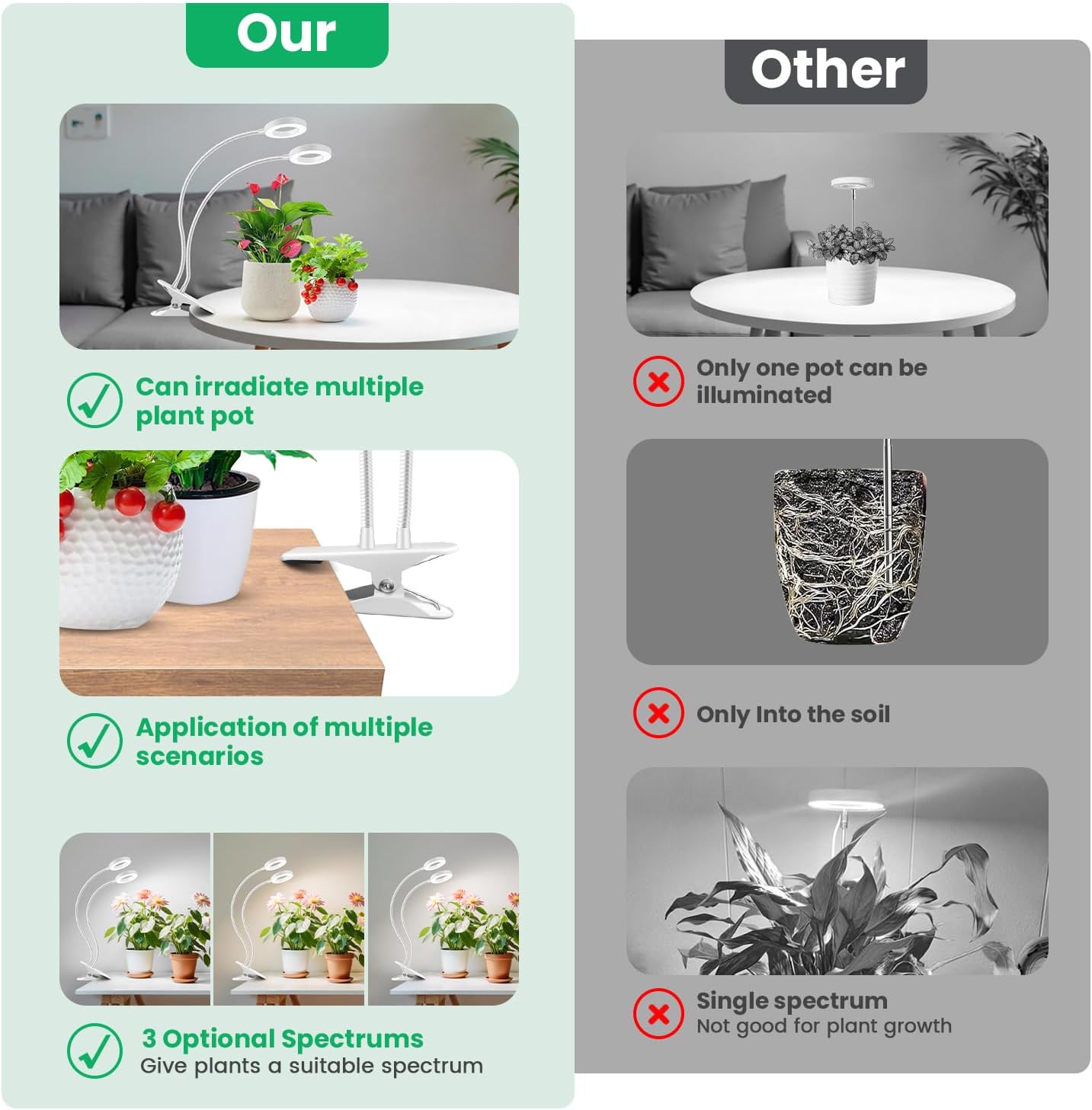 Our

Can irradiate multiple plant pot

Application of multiple scenarios

3 Optional Spectrums
Give plants a suitable spectrum

Other

Only one pot can be illuminated

Only Into the soil

Single spectrum
Not good for plant growth